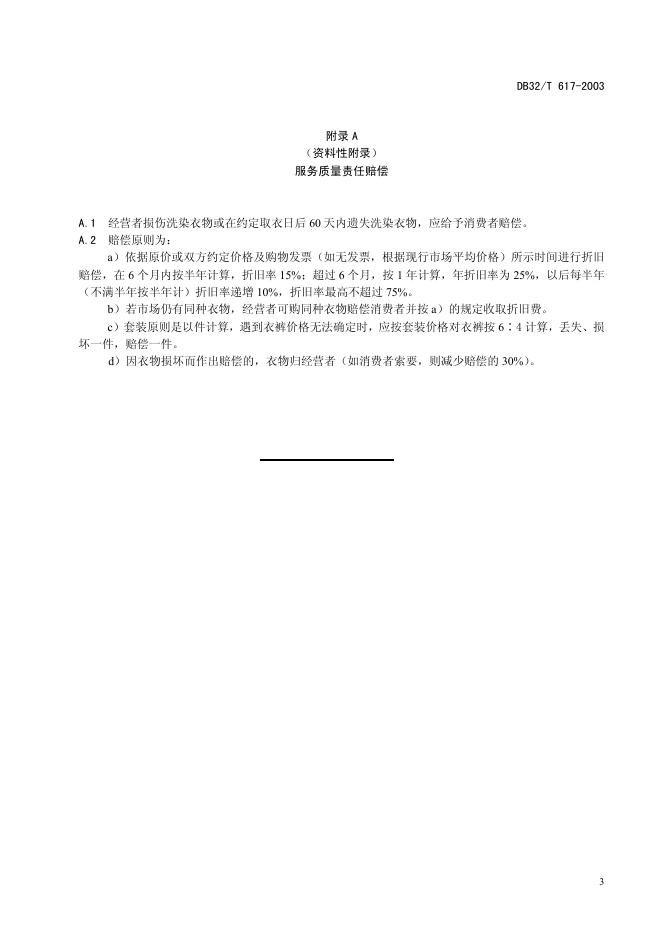 DB32/T 617-2003

附录 A
（资料性附录）
服务质量责任赔偿

A.1 经营者损伤洗染衣物或在约定取衣日后 60 天内遗失洗染衣物，应给予消费者赔偿。
A.2 赔偿原则为：

a）依据原价或双方约定价格及购物发票（如无发票，根据现行市场平均价格）所示时间进行折旧赔偿，在 6 个月内按半年计算，折旧率 15%；超过 6 个月，按 1 年计算，年折旧率为 25%，以后每半年（不满半年按半年计）折旧率递增 10%，折旧率最高不超过 75%。

b）若市场仍有同种衣物，经营者可购同种衣物赔偿消费者并按 a）的规定收取折旧费。

c）套装原则是以件计算，遇到衣裤价格无法确定时，应按套装价格对衣裤按 6：4 计算，丢失、损坏一件，赔偿一件。

d）因衣物损坏而作出赔偿的，衣物归经营者（如消费者索要，则减少赔偿的 30%）。

3